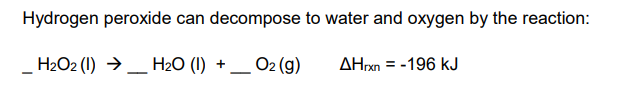 Hydrogen peroxide can decompose to water and oxygen by the reaction:

_ $H_2O_2$ (l) → __ $H_2O$ (l) + __ $O_2$ (g)    $\Delta H_{rxn}$ = -196 kJ